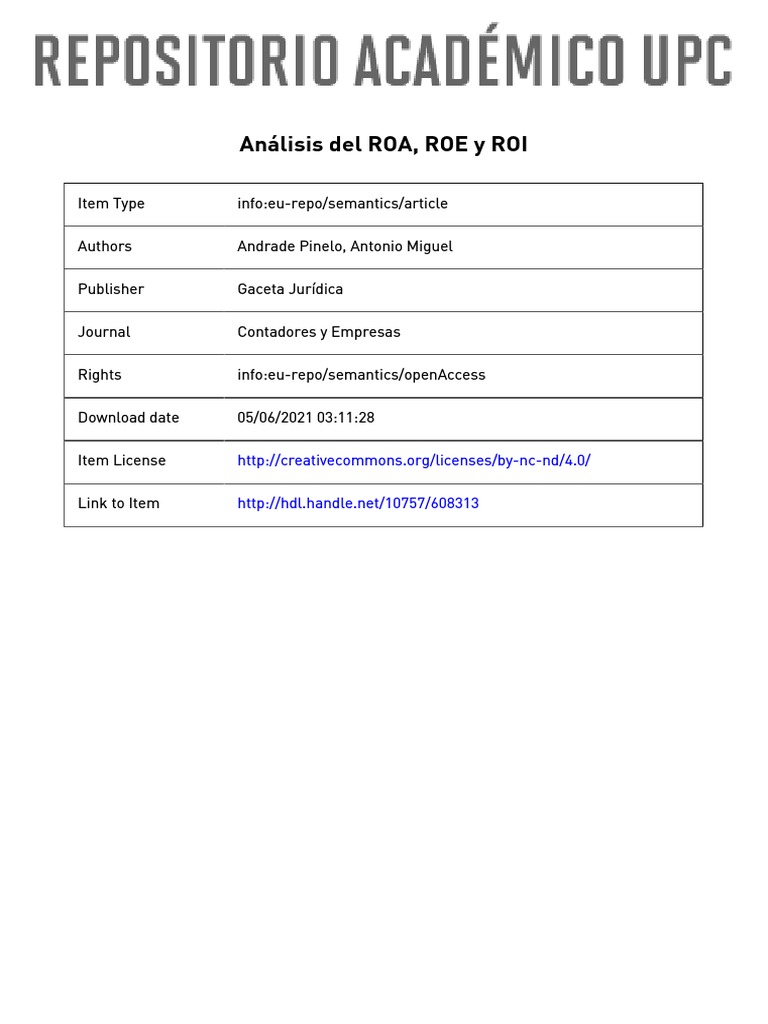 REPOSITORIO ACADÉMICO UPC

Análisis del ROA, ROE y ROI

| Item Type | info:eu-repo/semantics/article |
|---|---|
| Authors | Andrade Pinelo, Antonio Miguel |
| Publisher | Gaceta Jurídica |
| Journal | Contadores y Empresas |
| Rights | info:eu-repo/semantics/openAccess |
| Download date | 05/06/2021 03:11:28 |
| Item License | http://creativecommons.org/licenses/by-nc-nd/4.0/ |
| Link to Item | http://hdl.handle.net/10757/608313 |